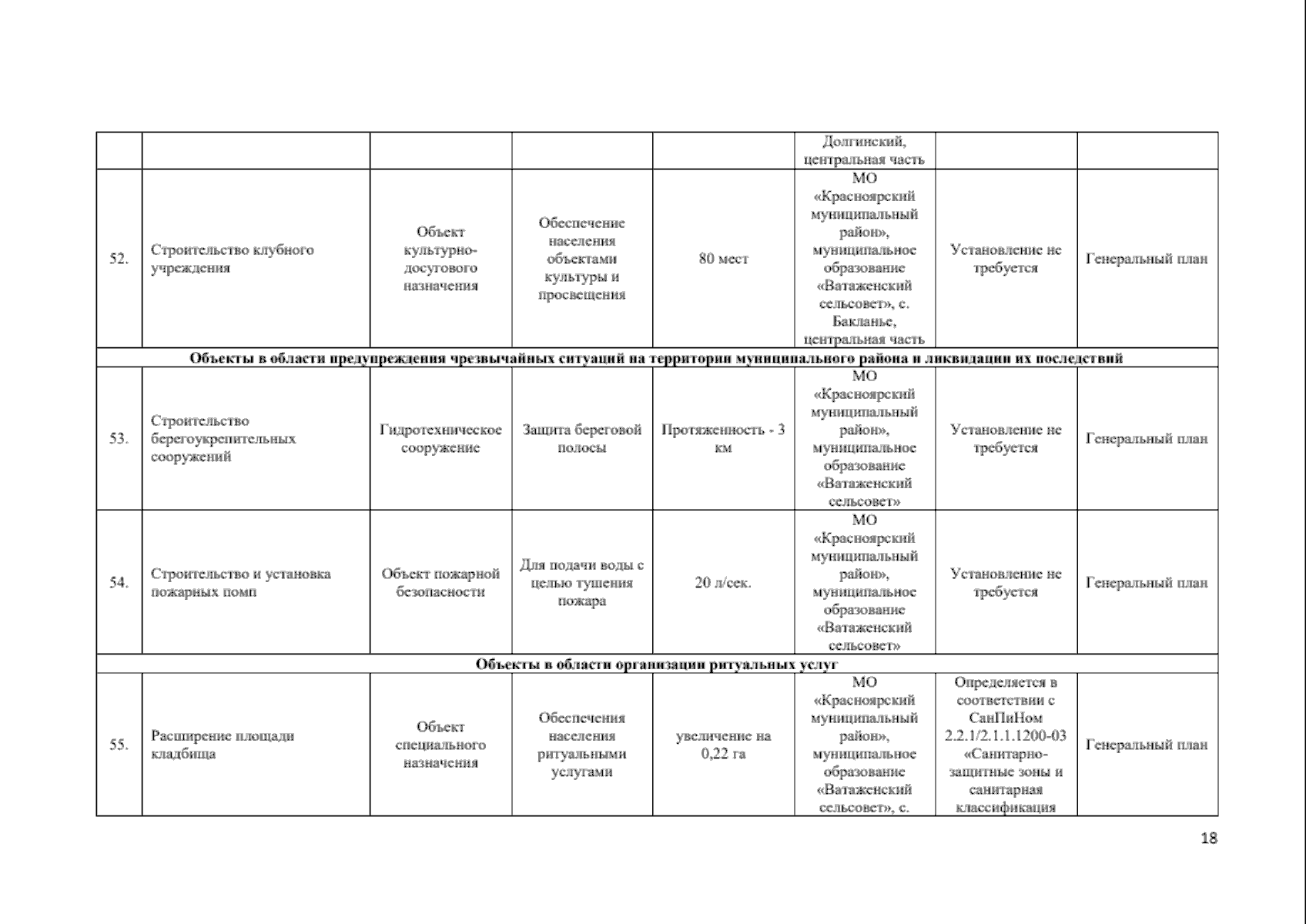 |  |  |  |  |  |  |  |  |
|---|---|---|---|---|---|---|---|
|  |  |  |  |  | Долгинский, центральная часть |  |  |
| 52. | Строительство клубного учреждения | Объект культурно-досугового назначения | Обеспечение населения объектами культуры и просвещения | 80 мест | МО «Красноярский муниципальный район», муниципальное образование «Ватаженский сельсовет», с. Бакланье, центральная часть | Установление не требуется | Генеральный план |
| Объекты в области предупреждения чрезвычайных ситуаций на территории муниципального района и ликвидации их последствий |  |  |  |  |  |  |  |
| 53. | Строительство берегоукрепительных сооружений | Гидротехническое сооружение | Защита береговой полосы | Протяженность - 3 км | МО «Красноярский муниципальный район», муниципальное образование «Ватаженский сельсовет» | Установление не требуется | Генеральный план |
| 54. | Строительство и установка пожарных помп | Объект пожарной безопасности | Для подачи воды с целью тушения пожара | 20 л/сек. | МО «Красноярский муниципальный район», муниципальное образование «Ватаженский сельсовет» | Установление не требуется | Генеральный план |
| Объекты в области организации ритуальных услуг |  |  |  |  |  |  |  |
| 55. | Расширение площади кладбища | Объект специального назначения | Обеспечения населения ритуальными услугами | увеличение на 0,22 га | МО «Красноярский муниципальный район», муниципальное образование «Ватаженский сельсовет», с. | Определяется в соответствии с СанПиНом 2.2.1/2.1.1.1200-03 «Санитарно-защитные зоны и санитарная классификация | Генеральный план |

18